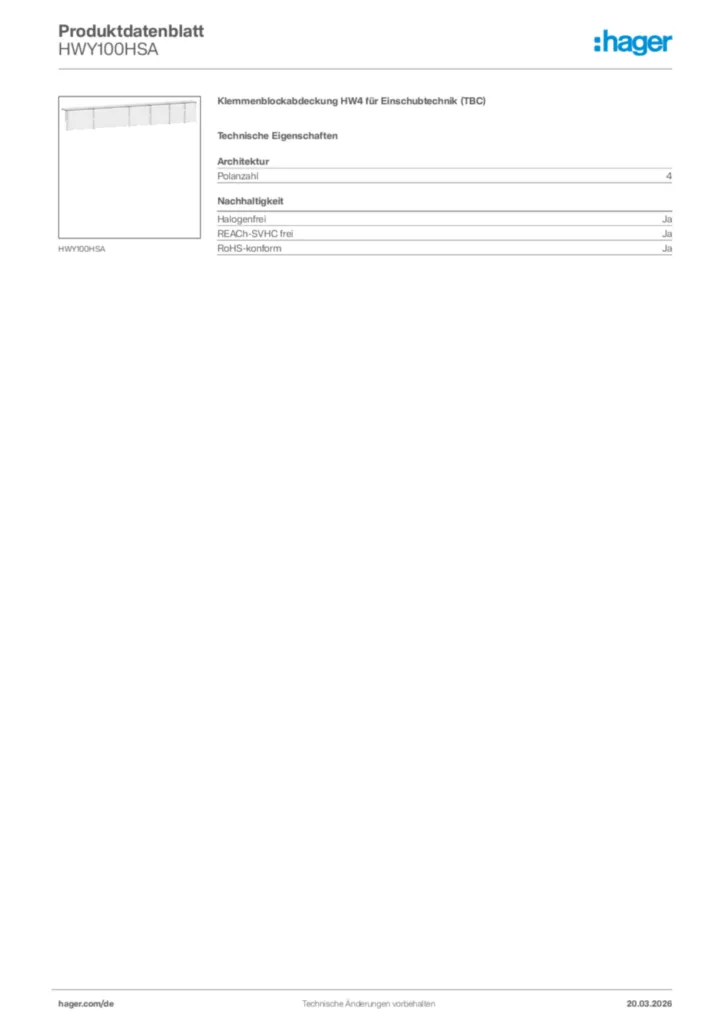 Produktdatenblatt
HWY100HSA

:hager

HWY100HSA

Klemmenblockabdeckung HW4 für Einschubtechnik (TBC)

Technische Eigenschaften

Architektur

Polanzahl 4

Nachhaltigkeit

Halogenfrei Ja
REACh-SVHC frei Ja
RoHS-konform Ja

hager.com/de Technische Änderungen vorbehalten 20.03.2026